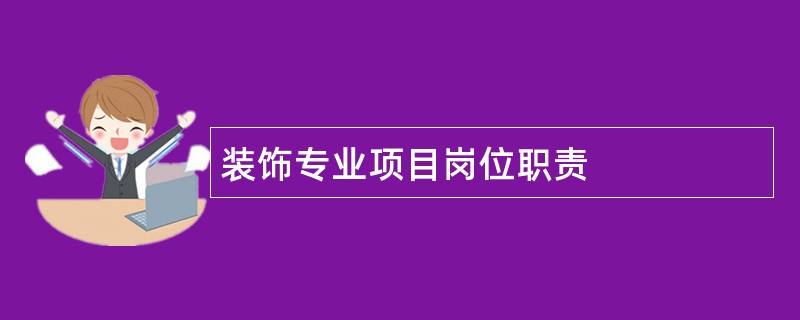 装饰专业项目岗位职责